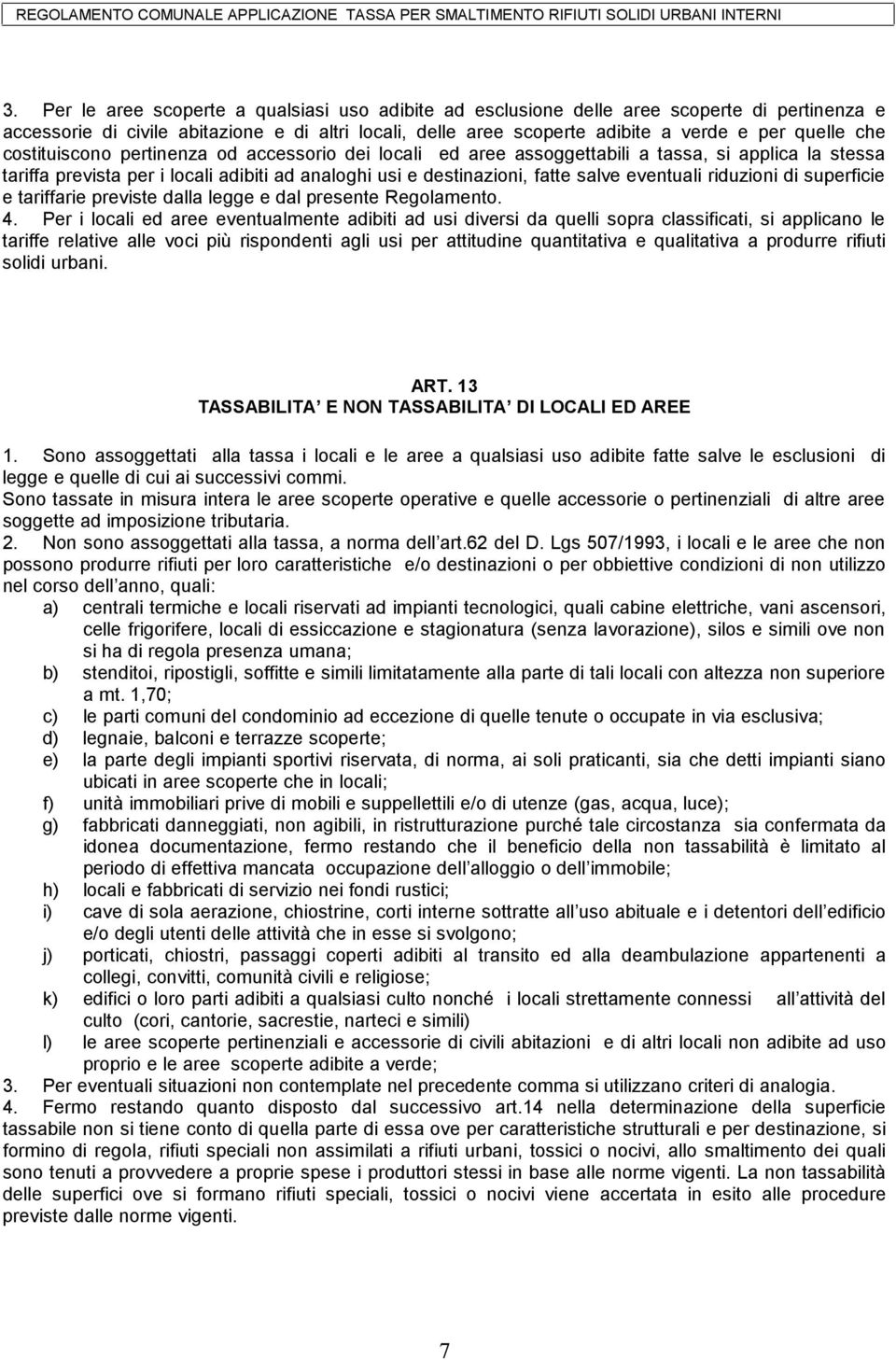 REGOLAMENTO COMUNALE APPLICAZIONE TASSA PER SMALTIMENTO RIFIUTI SOLIDI URBANI INTERNI

3. Per le aree scoperte a qualsiasi uso adibite ad esclusione delle aree scoperte di pertinenza e accessorie di civile abitazione e di altri locali, delle aree scoperte adibite a verde e per quelle che costituiscono pertinenza od accessorio dei locali ed aree assoggettabili a tassa, si applica la stessa tariffa prevista per i locali adibiti ad analoghi usi e destinazioni, fatte salve eventuali riduzioni di superficie e tariffarie previste dalla legge e dal presente Regolamento.
4. Per i locali ed aree eventualmente adibiti ad usi diversi da quelli sopra classificati, si applicano le tariffe relative alle voci più rispondenti agli usi per attitudine quantitativa e qualitativa a produrre rifiuti solidi urbani.

ART. 13
TASSABILITA E NON TASSABILITA DI LOCALI ED AREE

1. Sono assoggettati alla tassa i locali e le aree a qualsiasi uso adibite fatte salve le esclusioni di legge e quelle di cui ai successivi commi.
Sono tassate in misura intera le aree scoperte operative e quelle accessorie o pertinenziali di altre aree soggette ad imposizione tributaria.
2. Non sono assoggettati alla tassa, a norma dell art.62 del D. Lgs 507/1993, i locali e le aree che non possono produrre rifiuti per loro caratteristiche e/o destinazioni o per obbiettive condizioni di non utilizzo nel corso dell anno, quali:
a) centrali termiche e locali riservati ad impianti tecnologici, quali cabine elettriche, vani ascensori, celle frigorifere, locali di essiccazione e stagionatura (senza lavorazione), silos e simili ove non si ha di regola presenza umana;
b) stenditoi, ripostigli, soffitte e simili limitatamente alla parte di tali locali con altezza non superiore a mt. 1,70;
c) le parti comuni del condominio ad eccezione di quelle tenute o occupate in via esclusiva;
d) legnaie, balconi e terrazze scoperte;
e) la parte degli impianti sportivi riservata, di norma, ai soli praticanti, sia che detti impianti siano ubicati in aree scoperte che in locali;
f) unità immobiliari prive di mobili e suppellettili e/o di utenze (gas, acqua, luce);
g) fabbricati danneggiati, non agibili, in ristrutturazione purché tale circostanza sia confermata da idonea documentazione, fermo restando che il beneficio della non tassabilità è limitato al periodo di effettiva mancata occupazione dell alloggio o dell immobile;
h) locali e fabbricati di servizio nei fondi rustici;
i) cave di sola aerazione, chiostrine, corti interne sottratte all uso abituale e i detentori dell edificio e/o degli utenti delle attività che in esse si svolgono;
j) porticati, chiostri, passaggi coperti adibiti al transito ed alla deambulazione appartenenti a collegi, convitti, comunità civili e religiose;
k) edifici o loro parti adibiti a qualsiasi culto nonché i locali strettamente connessi all attività del culto (cori, cantorie, sacrestie, narteci e simili)
l) le aree scoperte pertinenziali e accessorie di civili abitazioni e di altri locali non adibite ad uso proprio e le aree scoperte adibite a verde;
3. Per eventuali situazioni non contemplate nel precedente comma si utilizzano criteri di analogia.
4. Fermo restando quanto disposto dal successivo art.14 nella determinazione della superficie tassabile non si tiene conto di quella parte di essa ove per caratteristiche strutturali e per destinazione, si formino di regola, rifiuti speciali non assimilati a rifiuti urbani, tossici o nocivi, allo smaltimento dei quali sono tenuti a provvedere a proprie spese i produttori stessi in base alle norme vigenti. La non tassabilità delle superfici ove si formano rifiuti speciali, tossici o nocivi viene accertata in esito alle procedure previste dalle norme vigenti.

7